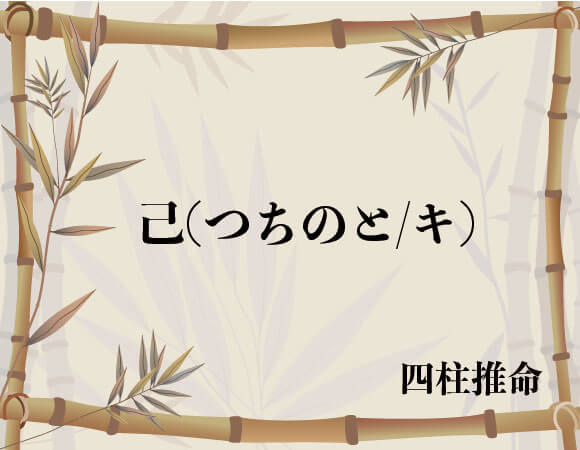 己(つちのと/キ)

四柱推命